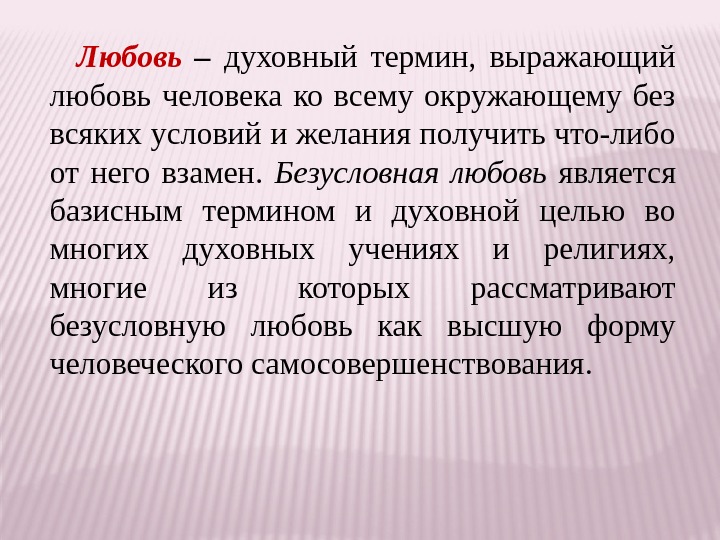 Любовь – духовный термин, выражающий любовь человека ко всему окружающему без всяких условий и желания получить что-либо от него взамен. Безусловная любовь является базисным термином и духовной целью во многих духовных учениях и религиях, многие из которых рассматривают безусловную любовь как высшую форму человеческого самосовершенствования.